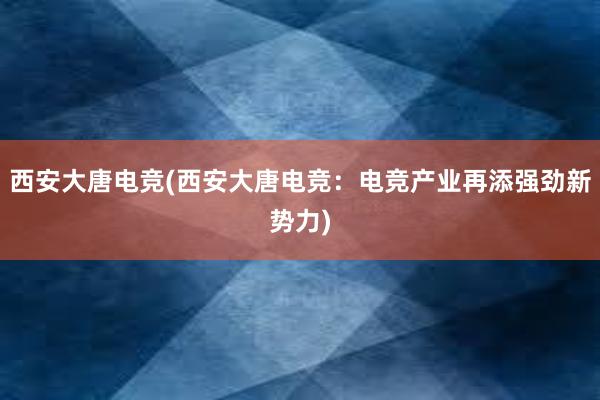 西安大唐电竞(西安大唐电竞：电竞产业再添强劲新势力)